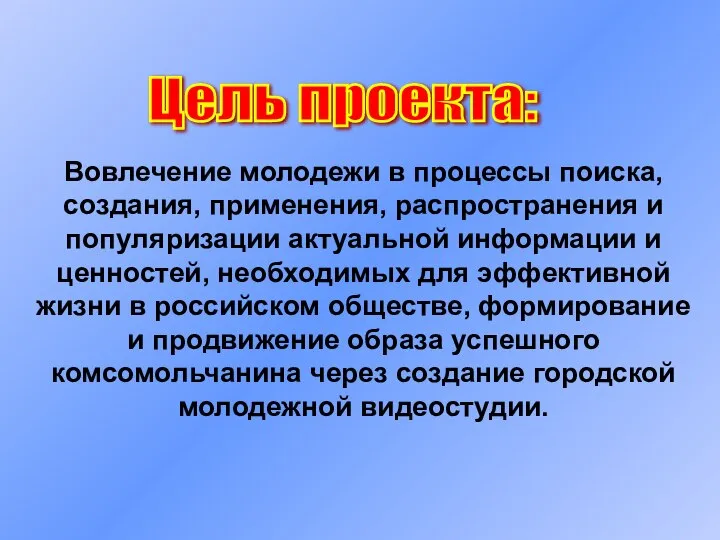 Цель проекта:

Вовлечение молодежи в процессы поиска, создания, применения, распространения и популяризации актуальной информации и ценностей, необходимых для эффективной жизни в российском обществе, формирование и продвижение образа успешного комсомольчанина через создание городской молодежной видеостудии.